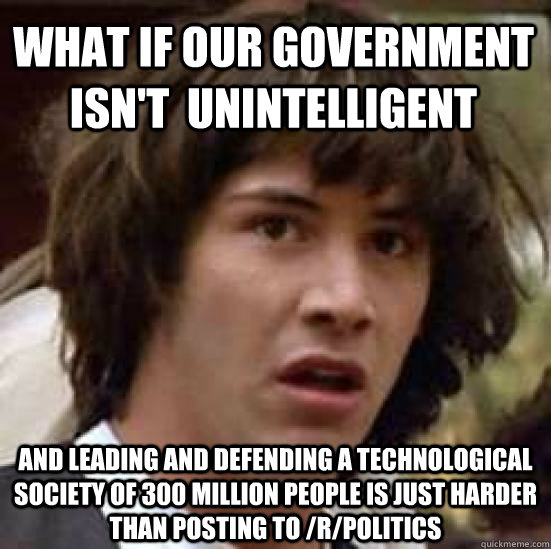 WHAT IF OUR GOVERNMENT ISN'T  UNINTELLIGENT

AND LEADING AND DEFENDING A TECHNOLOGICAL SOCIETY OF 300 MILLION PEOPLE IS JUST HARDER THAN POSTING TO /R/POLITICS

quickmeme.com